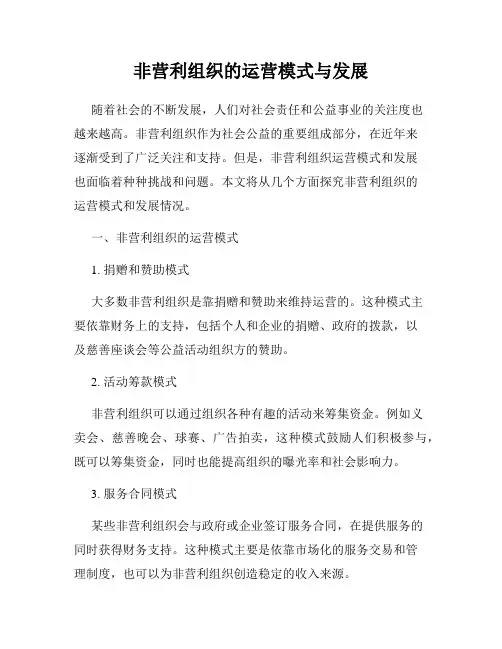 非营利组织的运营模式与发展

随着社会的不断发展，人们对社会责任和公益事业的关注度也越来越高。非营利组织作为社会公益的重要组成部分，在近年来逐渐受到了广泛关注和支持。但是，非营利组织运营模式和发展也面临着种种挑战和问题。本文将从几个方面探究非营利组织的运营模式和发展情况。

一、非营利组织的运营模式

1. 捐赠和赞助模式

大多数非营利组织是靠捐赠和赞助来维持运营的。这种模式主要依靠财务上的支持，包括个人和企业的捐赠、政府的拨款，以及慈善座谈会等公益活动组织方的赞助。

2. 活动筹款模式

非营利组织可以通过组织各种有趣的活动来筹集资金。例如义卖会、慈善晚会、球赛、广告拍卖，这种模式鼓励人们积极参与，既可以筹集资金，同时也能提高组织的曝光率和社会影响力。

3. 服务合同模式

某些非营利组织会与政府或企业签订服务合同，在提供服务的同时获得财务支持。这种模式主要是依靠市场化的服务交易和管理制度，也可以为非营利组织创造稳定的收入来源。